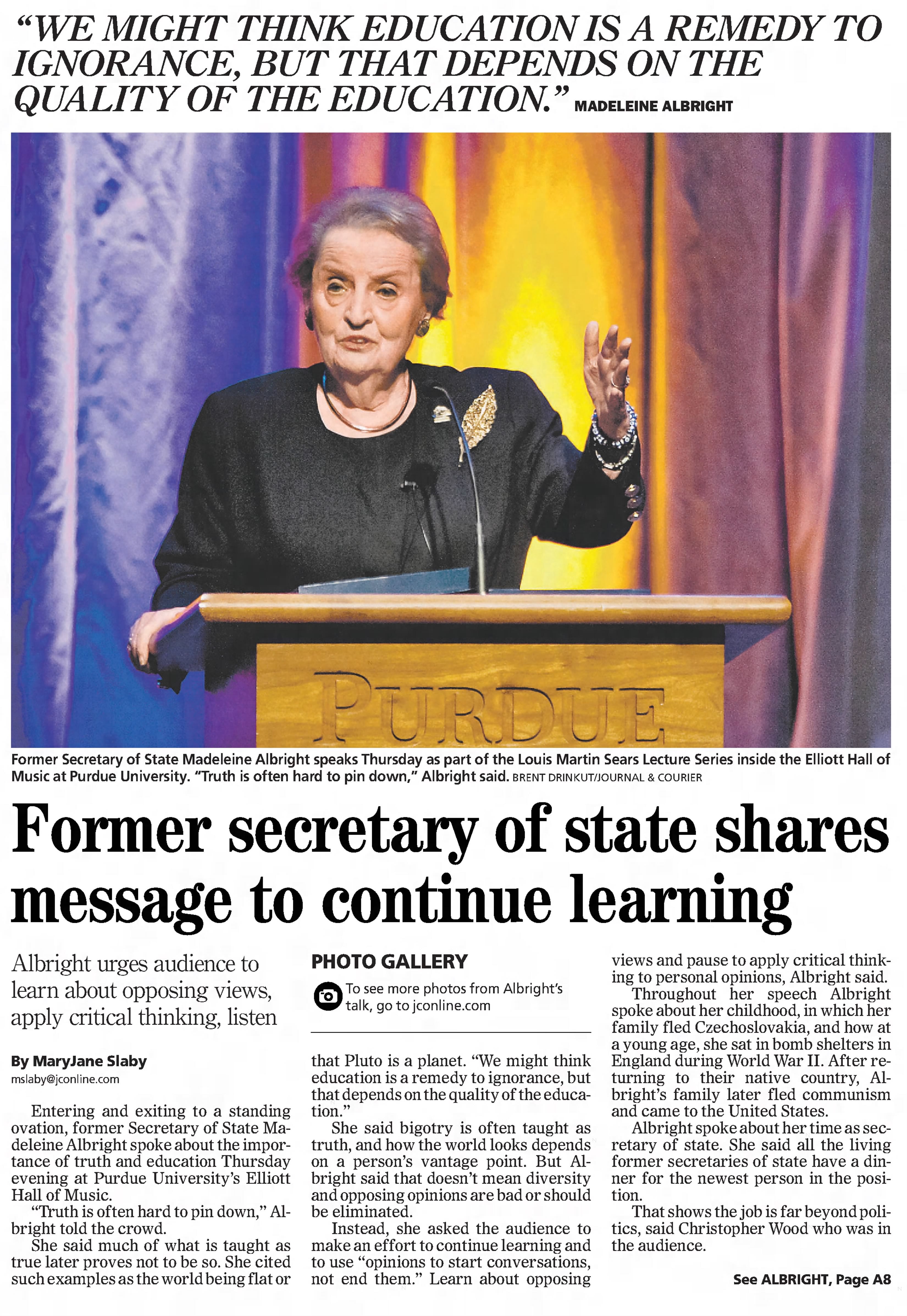 "WE MIGHT THINK EDUCATION IS A REMEDY TO IGNORANCE, BUT THAT DEPENDS ON THE QUALITY OF THE EDUCATION." MADELEINE ALBRIGHT

PURDUE

Former Secretary of State Madeleine Albright speaks Thursday as part of the Louis Martin Sears Lecture Series inside the Elliott Hall of Music at Purdue University. "Truth is often hard to pin down," Albright said. BRENT DRINKUT/JOURNAL & COURIER

Former secretary of state shares message to continue learning

Albright urges audience to learn about opposing views, apply critical thinking, listen

By MaryJane Slaby
mslaby@jconline.com

Entering and exiting to a standing ovation, former Secretary of State Madeleine Albright spoke about the importance of truth and education Thursday evening at Purdue University's Elliott Hall of Music.

"Truth is often hard to pin down," Albright told the crowd.

She said much of what is taught as true later proves not to be so. She cited such examples as the world being flat or

PHOTO GALLERY

To see more photos from Albright's talk, go to jconline.com

that Pluto is a planet. "We might think education is a remedy to ignorance, but that depends on the quality of the education."

She said bigotry is often taught as truth, and how the world looks depends on a person's vantage point. But Albright said that doesn't mean diversity and opposing opinions are bad or should be eliminated.

Instead, she asked the audience to make an effort to continue learning and to use "opinions to start conversations, not end them." Learn about opposing views and pause to apply critical thinking to personal opinions, Albright said.

Throughout her speech Albright spoke about her childhood, in which her family fled Czechoslovakia, and how at a young age, she sat in bomb shelters in England during World War II. After returning to their native country, Albright's family later fled communism and came to the United States.

Albright spoke about her time as secretary of state. She said all the living former secretaries of state have a dinner for the newest person in the position.

That shows the job is far beyond politics, said Christopher Wood who was in the audience.

See ALBRIGHT, Page A8